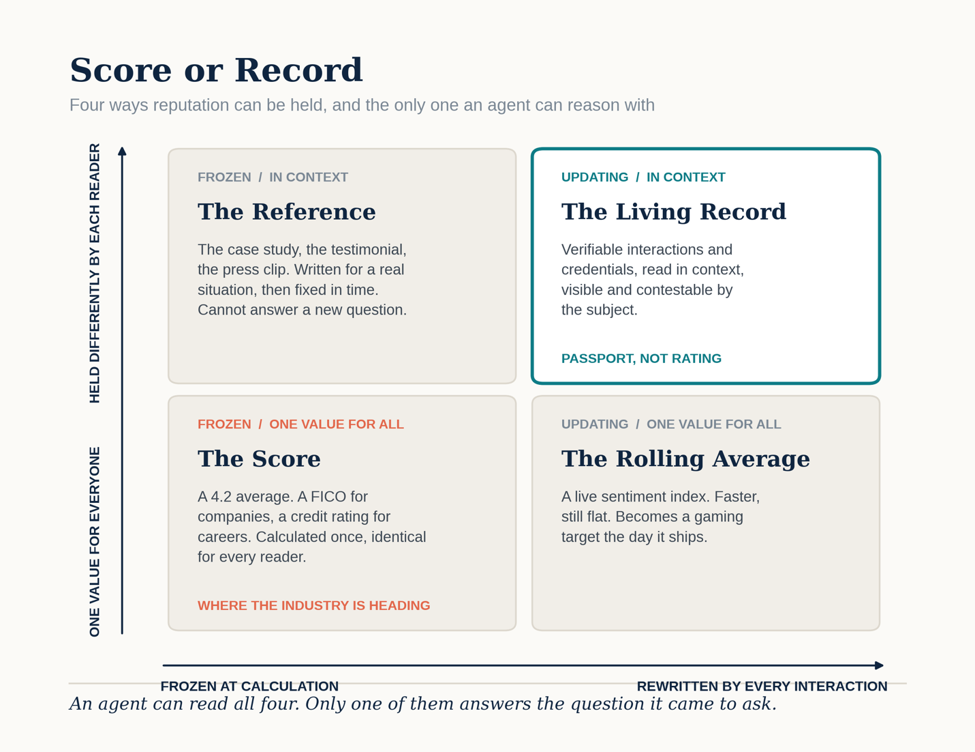 Score or Record

Four ways reputation can be held, and the only one an agent can reason with

HELD DIFFERENTLY BY EACH READER

ONE VALUE FOR EVERYONE

FROZEN / IN CONTEXT

The Reference

The case study, the testimonial, the press clip. Written for a real situation, then fixed in time. Cannot answer a new question.

UPDATING / IN CONTEXT

The Living Record

Verifiable interactions and credentials, read in context, visible and contestable by the subject.

PASSPORT, NOT RATING

FROZEN / ONE VALUE FOR ALL

The Score

A 4.2 average. A FICO for companies, a credit rating for careers. Calculated once, identical for every reader.

WHERE THE INDUSTRY IS HEADING

UPDATING / ONE VALUE FOR ALL

The Rolling Average

A live sentiment index. Faster, still flat. Becomes a gaming target the day it ships.

FROZEN AT CALCULATION

REWRITTEN BY EVERY INTERACTION

An agent can read all four. Only one of them answers the question it came to ask.